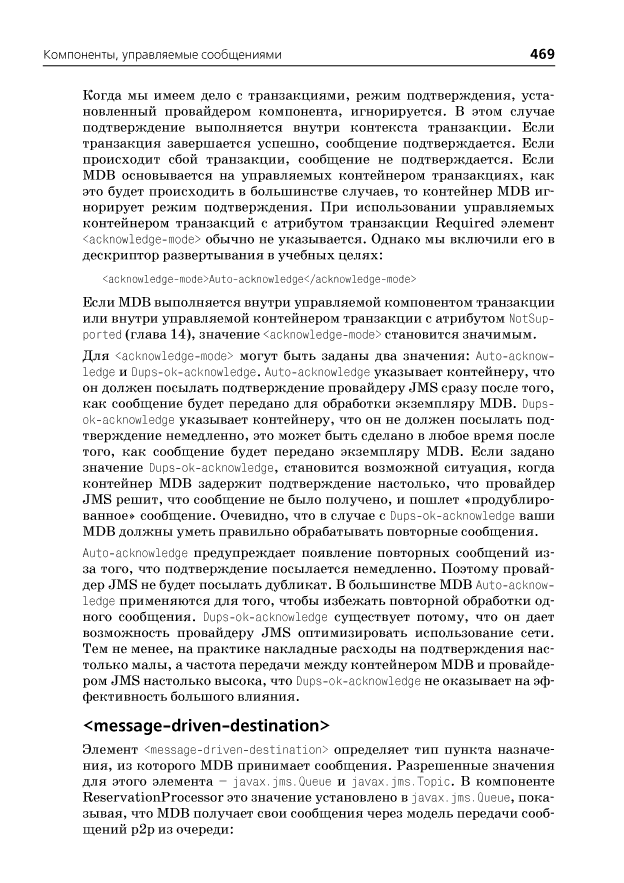 Компоненты, управляемые сообщениями

469

Когда мы имеем дело с транзакциями, режим подтверждения, установленный провайдером компонента, игнорируется. В этом случае подтверждение выполняется внутри контекста транзакции. Если транзакция завершается успешно, сообщение подтверждается. Если происходит сбой транзакции, сообщение не подтверждается. Если MDB основывается на управляемых контейнером транзакциях, как это будет происходить в большинстве случаев, то контейнер MDB игнорирует режим подтверждения. При использовании управляемых контейнером транзакций с атрибутом транзакции Required элемент <acknowledge-mode> обычно не указывается. Однако мы включили его в дескриптор развертывания в учебных целях:

<acknowledge-mode>Auto-acknowledge</acknowledge-mode>

Если MDB выполняется внутри управляемой компонентом транзакции или внутри управляемой контейнером транзакции с атрибутом NotSupported (глава 14), значение <acknowledge-mode> становится значимым.

Для <acknowledge-mode> могут быть заданы два значения: Auto-acknowledge и Dups-ok-acknowledge. Auto-acknowledge указывает контейнеру, что он должен посылать подтверждение провайдеру JMS сразу после того, как сообщение будет передано для обработки экземпляру MDB. Dups-ok-acknowledge указывает контейнеру, что он не должен посылать подтверждение немедленно, это может быть сделано в любое время после того, как сообщение будет передано экземпляру MDB. Если задано значение Dups-ok-acknowledge, становится возможной ситуация, когда контейнер MDB задержит подтверждение настолько, что провайдер JMS решит, что сообщение не было получено, и пошлет «продублированное» сообщение. Очевидно, что в случае с Dups-ok-acknowledge ваши MDB должны уметь правильно обрабатывать повторные сообщения.

Auto-acknowledge предупреждает появление повторных сообщений из-за того, что подтверждение посылается немедленно. Поэтому провайдер JMS не будет посылать дубликат. В большинстве MDB Auto-acknowledge применяются для того, чтобы избежать повторной обработки одного сообщения. Dups-ok-acknowledge существует потому, что он дает возможность провайдеру JMS оптимизировать использование сети. Тем не менее, на практике накладные расходы на подтверждения настолько малы, а частота передачи между контейнером MDB и провайдером JMS настолько высока, что Dups-ok-acknowledge не оказывает на эффективность большого влияния.

<message-driven-destination>

Элемент <message-driven-destination> определяет тип пункта назначения, из которого MDB принимает сообщения. Разрешенные значения для этого элемента — javax.jms.Queue и javax.jms.Topic. В компоненте ReservationProcessor это значение установлено в javax.jms.Queue, показывая, что MDB получает свои сообщения через модель передачи сообщений p2p из очереди: